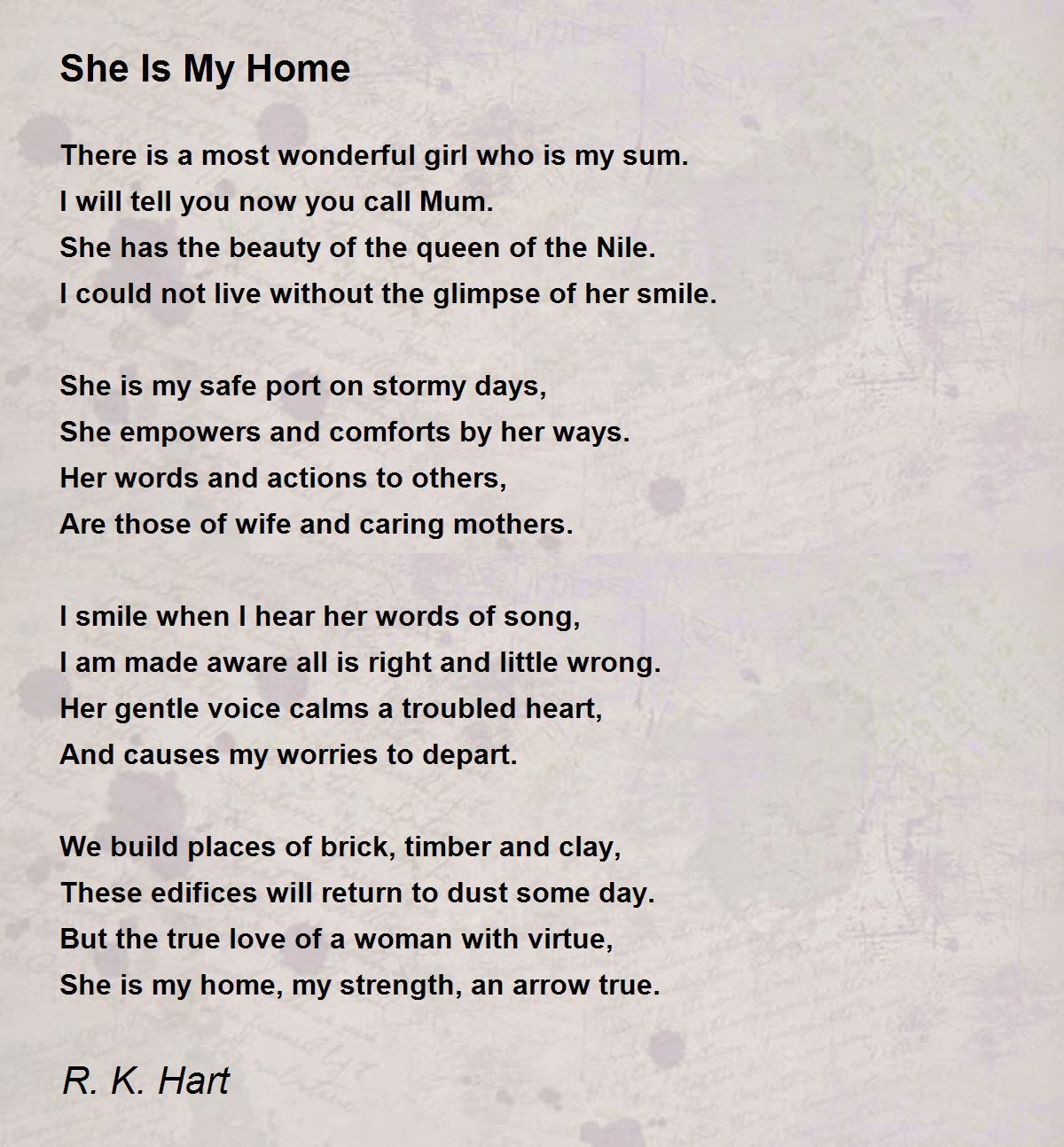 She Is My Home

There is a most wonderful girl who is my sum.
I will tell you now you call Mum.
She has the beauty of the queen of the Nile.
I could not live without the glimpse of her smile.

She is my safe port on stormy days,
She empowers and comforts by her ways.
Her words and actions to others,
Are those of wife and caring mothers.

I smile when I hear her words of song,
I am made aware all is right and little wrong.
Her gentle voice calms a troubled heart,
And causes my worries to depart.

We build places of brick, timber and clay,
These edifices will return to dust some day.
But the true love of a woman with virtue,
She is my home, my strength, an arrow true.

R. K. Hart